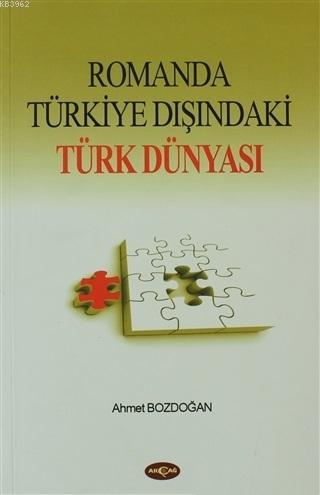 K83962

ROMANDA
TÜRKİYE DIŞINDAKİ
TÜRK DÜNYASI

Ahmet BOZDOĞAN

AKÇAĞ